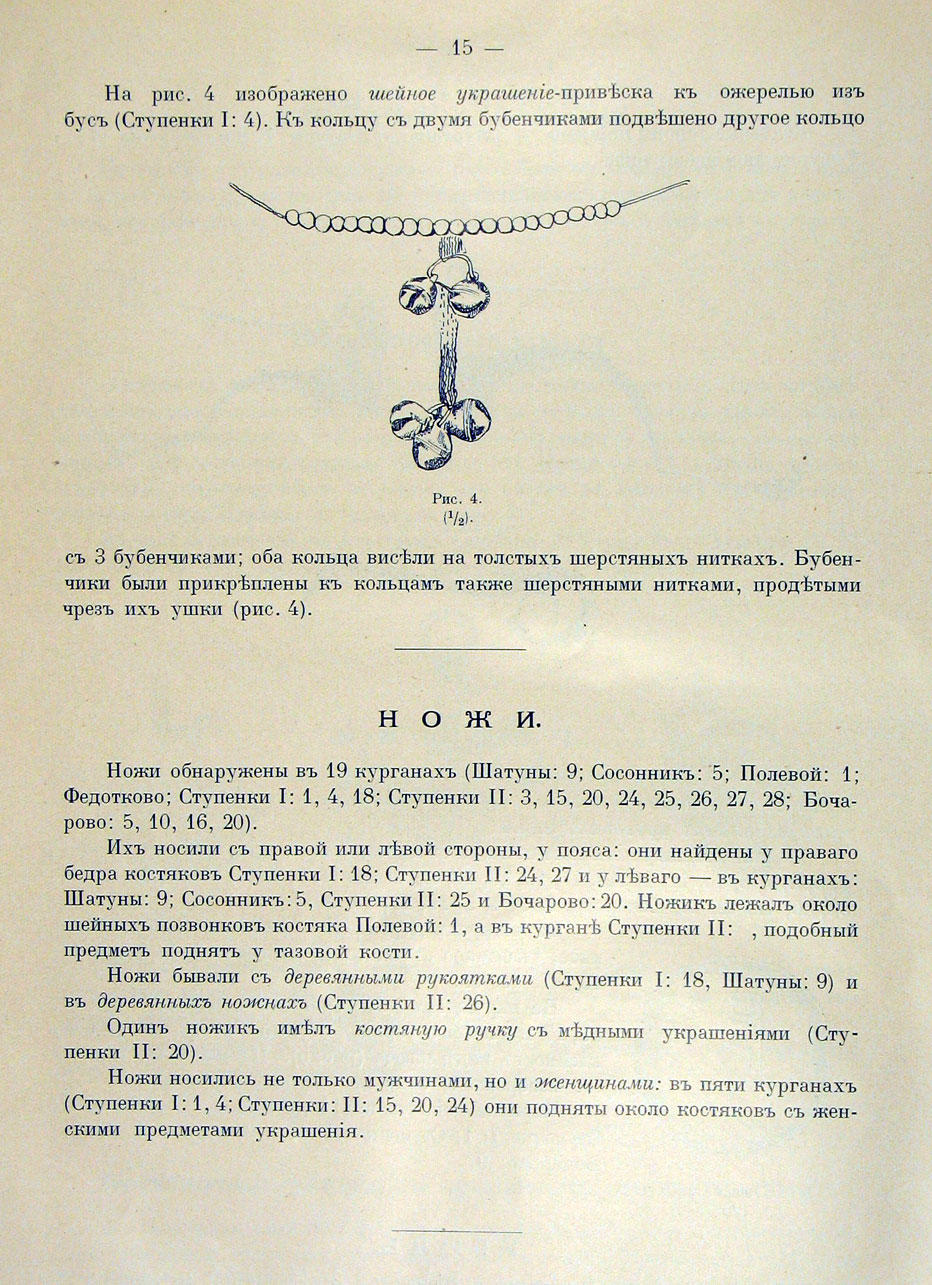 — 15 —

На рис. 4 изображено шейное украшеніе-привѣска къ ожерелью изъ бусъ (Ступенки I: 4). Къ кольцу съ двумя бубенчиками подвѣшено другое кольцо

Рис. 4. ($^1/_2$).

съ 3 бубенчиками; оба кольца висѣли на толстыхъ шерстяныхъ ниткахъ. Бубенчики были прикрѣплены къ кольцамъ также шерстяными нитками, продѣтыми чрезъ ихъ ушки (рис. 4).

НОЖИ.

Ножи обнаружены въ 19 курганахъ (Шатуны: 9; Сосонникъ: 5; Полевой: 1; Федотково; Ступенки I: 1, 4, 18; Ступенки II: 3, 15, 20, 24, 25, 26, 27, 28; Бочарово: 5, 10, 16, 20).

Ихъ носили съ правой или лѣвой стороны, у пояса: они найдены у праваго бедра костяковъ Ступенки I: 18; Ступенки II: 24, 27 и у лѣваго — въ курганахъ: Шатуны: 9; Сосонникъ: 5, Ступенки II: 25 и Бочарово: 20. Ножикъ лежалъ около шейныхъ позвонковъ костяка Полевой: 1, а въ курганѣ Ступенки II: , подобный предметъ поднятъ у тазовой кости.

Ножи бывали съ деревянными рукоятками (Ступенки I: 18, Шатуны: 9) и въ деревянныхъ ножнахъ (Ступенки II: 26).

Одинъ ножикъ имѣлъ костяную ручку съ мѣдными украшеніями (Ступенки II: 20).

Ножи носились не только мужчинами, но и женщинами: въ пяти курганахъ (Ступенки I: 1, 4; Ступенки: II: 15, 20, 24) они подняты около костяковъ съ женскими предметами украшенія.